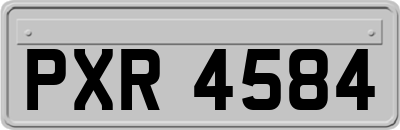 PXR 4584